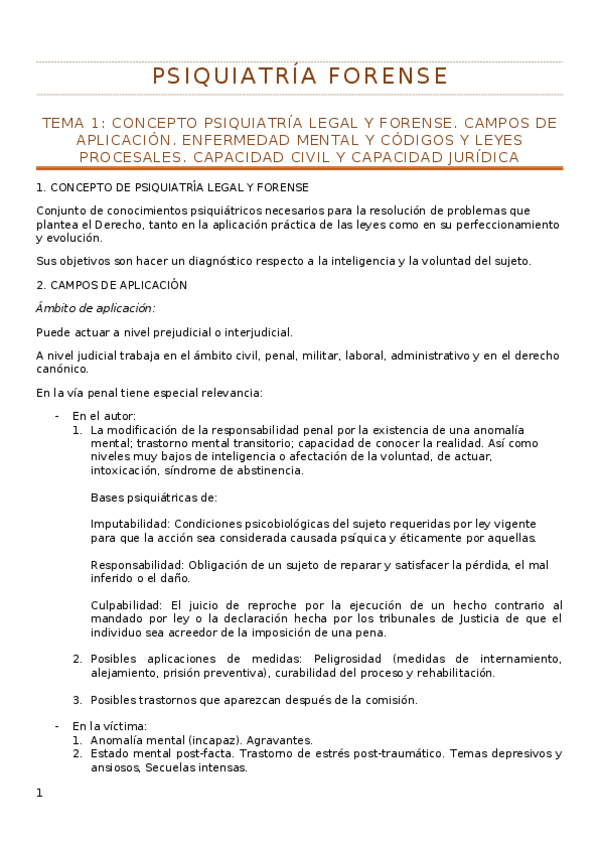 PSIQUIATRÍA FORENSE

TEMA 1: CONCEPTO PSIQUIATRÍA LEGAL Y FORENSE. CAMPOS DE APLICACIÓN. ENFERMEDAD MENTAL Y CÓDIGOS Y LEYES PROCESALES. CAPACIDAD CIVIL Y CAPACIDAD JURÍDICA

1. CONCEPTO DE PSIQUIATRÍA LEGAL Y FORENSE

Conjunto de conocimientos psiquiátricos necesarios para la resolución de problemas que plantea el Derecho, tanto en la aplicación práctica de las leyes como en su perfeccionamiento y evolución.

Sus objetivos son hacer un diagnóstico respecto a la inteligencia y la voluntad del sujeto.

2. CAMPOS DE APLICACIÓN

Ámbito de aplicación:

Puede actuar a nivel prejudicial o interjudicial.

A nivel judicial trabaja en el ámbito civil, penal, militar, laboral, administrativo y en el derecho canónico.

En la vía penal tiene especial relevancia:

- En el autor:
1. La modificación de la responsabilidad penal por la existencia de una anomalía mental; trastorno mental transitorio; capacidad de conocer la realidad. Así como niveles muy bajos de inteligencia o afectación de la voluntad, de actuar, intoxicación, síndrome de abstinencia.

Bases psiquiátricas de:

Imputabilidad: Condiciones psicobiológicas del sujeto requeridas por ley vigente para que la acción sea considerada causada psíquica y éticamente por aquellas.

Responsabilidad: Obligación de un sujeto de reparar y satisfacer la pérdida, el mal inferido o el daño.

Culpabilidad: El juicio de reproche por la ejecución de un hecho contrario al mandado por ley o la declaración hecha por los tribunales de Justicia de que el individuo sea acreedor de la imposición de una pena.

2. Posibles aplicaciones de medidas: Peligrosidad (medidas de internamiento, alejamiento, prisión preventiva), curabilidad del proceso y rehabilitación.

3. Posibles trastornos que aparezcan después de la comisión.

- En la víctima:
1. Anomalía mental (incapaz). Agravantes.
2. Estado mental post-facta. Trastorno de estrés post-traumático. Temas depresivos y ansiosos, Secuelas intensas.

1